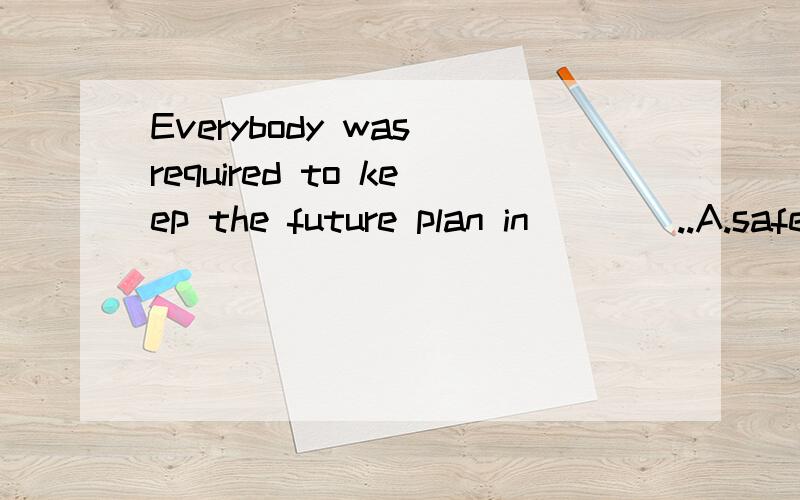 Everybody was required to keep the future plan in ____..A.safe